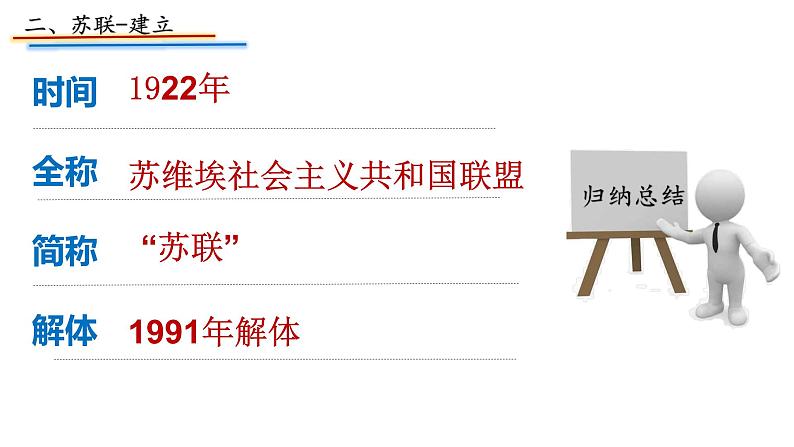 二、苏联-建立

时间 1922年

全称 苏维埃社会主义共和国联盟

简称 “苏联”

解体 1991年解体

归纳总结